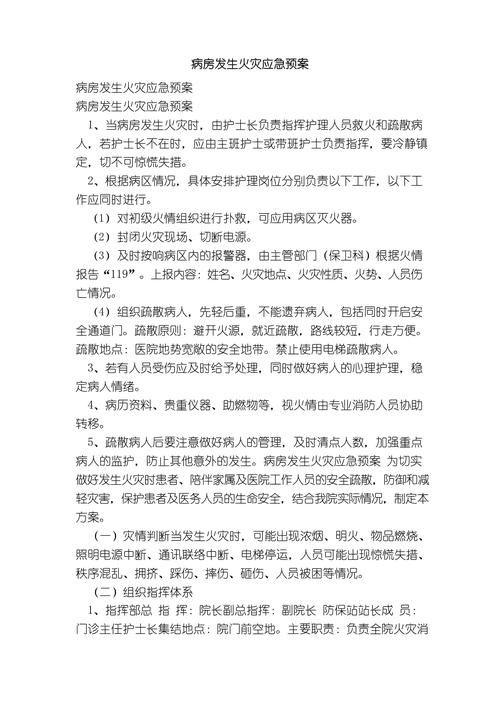 病房发生火灾应急预案

病房发生火灾应急预案

病房发生火灾应急预案

1、当病房发生火灾时，由护士长负责指挥护理人员救火和疏散病人，若护士长不在时，应由主班护士或带班护士负责指挥，要冷静镇定，切不可惊慌失措。

2、根据病区情况，具体安排护理岗位分别负责以下工作，以下工作应同时进行。

（1）对初级火情组织进行扑救，可应用病区灭火器。

（2）封闭火灾现场、切断电源。

（3）及时按响病区内的报警器，由主管部门（保卫科）根据火情报告“119”。上报内容：姓名、火灾地点、火灾性质、火势、人员伤亡情况。

（4）组织疏散病人，先轻后重，不能遗弃病人，包括同时开启安全通道门。疏散原则：避开火源，就近疏散，路线较短，行走方便。疏散地点：医院地势宽敞的安全地带。禁止使用电梯疏散病人。

3、若有人员受伤应及时给予处理，同时做好病人的心理护理，稳定病人情绪。

4、病历资料、贵重仪器、助燃物等，视火情由专业消防人员协助转移。

5、疏散病人后要注意做好病人的管理，及时清点人数，加强重点病人的监护，防止其他意外的发生。病房发生火灾应急预案 为切实做好发生火灾时患者、陪伴家属及医院工作人员的安全疏散，防御和减轻灾害，保护患者及医务人员的生命安全，结合我院实际情况，制定本方案。

（一）灾情判断当发生火灾时，可能出现浓烟、明火、物品燃烧、照明电源中断、通讯联络中断、电梯停运，人员可能出现惊慌失措、秩序混乱、拥挤、踩伤、摔伤、砸伤、人员被困等情况。

（二）组织指挥体系

1、指挥部总 指 挥：院长副总指挥：副院长 防保站站长成 员：门诊主任护士长集结地点：院门前空地。主要职责：负责全院火灾消